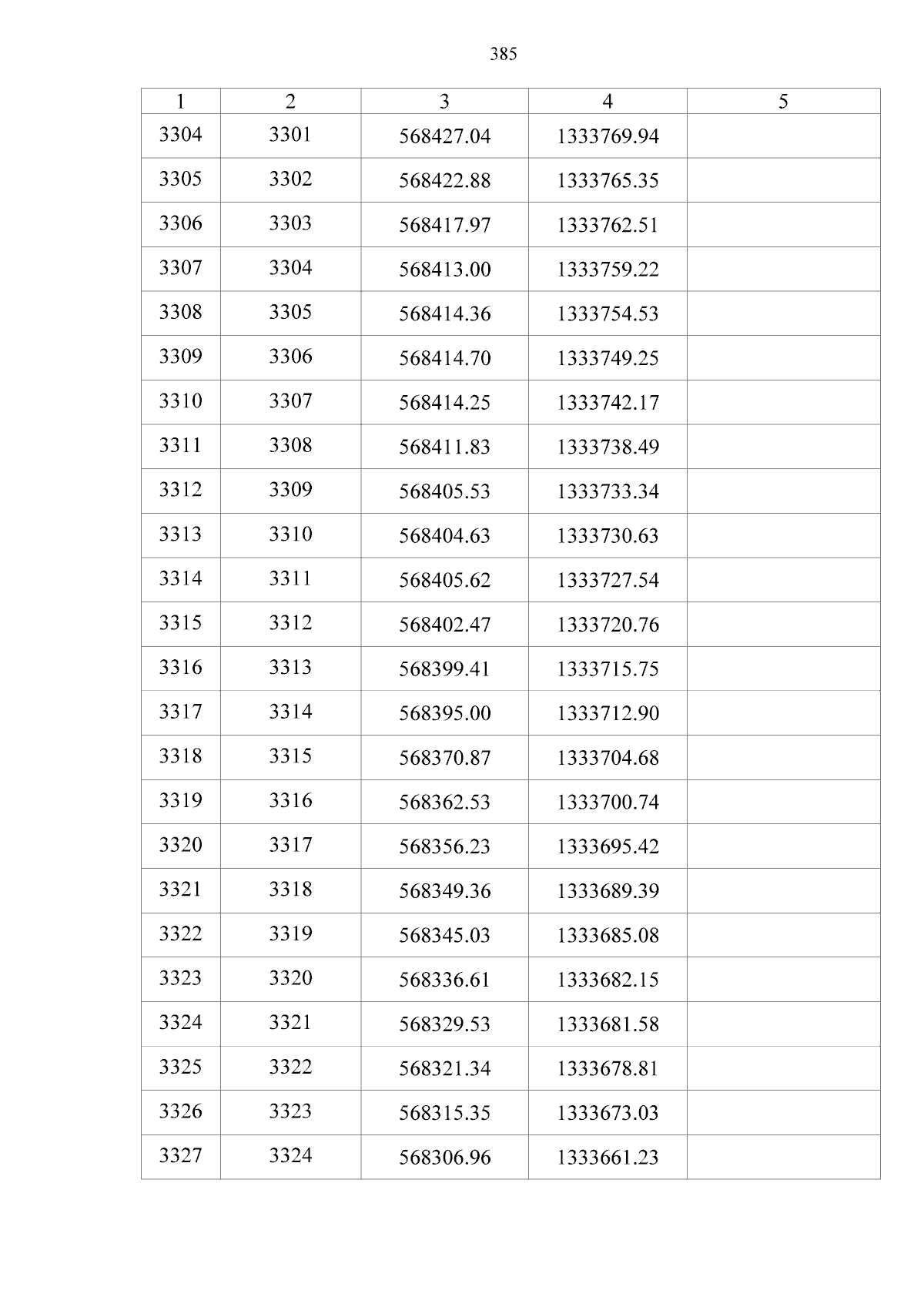 385

| 1 | 2 | 3 | 4 | 5 |
|---|---|---|---|---|
| 3304 | 3301 | 568427.04 | 1333769.94 | |
| 3305 | 3302 | 568422.88 | 1333765.35 | |
| 3306 | 3303 | 568417.97 | 1333762.51 | |
| 3307 | 3304 | 568413.00 | 1333759.22 | |
| 3308 | 3305 | 568414.36 | 1333754.53 | |
| 3309 | 3306 | 568414.70 | 1333749.25 | |
| 3310 | 3307 | 568414.25 | 1333742.17 | |
| 3311 | 3308 | 568411.83 | 1333738.49 | |
| 3312 | 3309 | 568405.53 | 1333733.34 | |
| 3313 | 3310 | 568404.63 | 1333730.63 | |
| 3314 | 3311 | 568405.62 | 1333727.54 | |
| 3315 | 3312 | 568402.47 | 1333720.76 | |
| 3316 | 3313 | 568399.41 | 1333715.75 | |
| 3317 | 3314 | 568395.00 | 1333712.90 | |
| 3318 | 3315 | 568370.87 | 1333704.68 | |
| 3319 | 3316 | 568362.53 | 1333700.74 | |
| 3320 | 3317 | 568356.23 | 1333695.42 | |
| 3321 | 3318 | 568349.36 | 1333689.39 | |
| 3322 | 3319 | 568345.03 | 1333685.08 | |
| 3323 | 3320 | 568336.61 | 1333682.15 | |
| 3324 | 3321 | 568329.53 | 1333681.58 | |
| 3325 | 3322 | 568321.34 | 1333678.81 | |
| 3326 | 3323 | 568315.35 | 1333673.03 | |
| 3327 | 3324 | 568306.96 | 1333661.23 | |